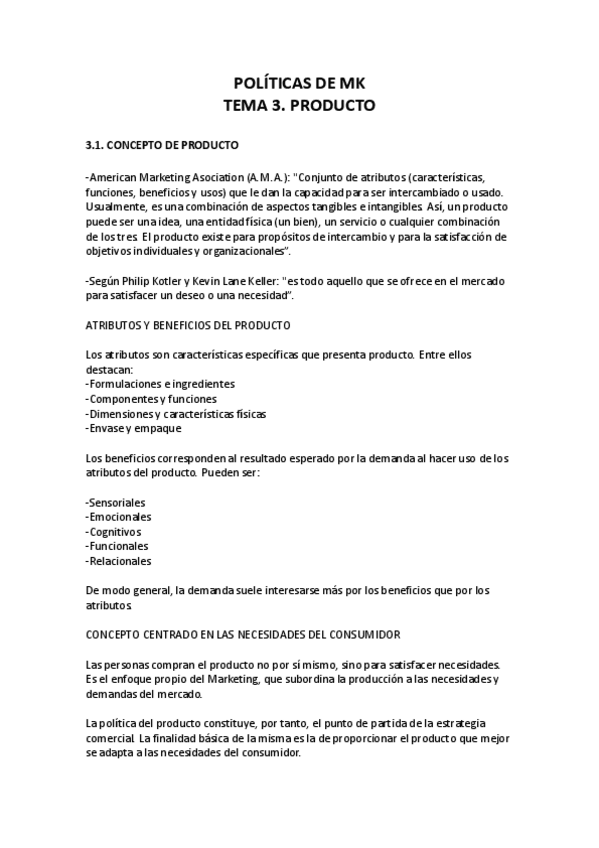 POLÍTICAS DE MK
TEMA 3. PRODUCTO

3.1. CONCEPTO DE PRODUCTO

-American Marketing Asociation (A.M.A.): "Conjunto de atributos (características, funciones, beneficios y usos) que le dan la capacidad para ser intercambiado o usado. Usualmente, es una combinación de aspectos tangibles e intangibles. Así, un producto puede ser una idea, una entidad física (un bien), un servicio o cualquier combinación de los tres. El producto existe para propósitos de intercambio y para la satisfacción de objetivos individuales y organizacionales".

-Según Philip Kotler y Kevin Lane Keller: "es todo aquello que se ofrece en el mercado para satisfacer un deseo o una necesidad".

ATRIBUTOS Y BENEFICIOS DEL PRODUCTO

Los atributos son características específicas que presenta producto. Entre ellos destacan:
-Formulaciones e ingredientes
-Componentes y funciones
-Dimensiones y características físicas
-Envase y empaque

Los beneficios corresponden al resultado esperado por la demanda al hacer uso de los atributos del producto. Pueden ser:

-Sensoriales
-Emocionales
-Cognitivos
-Funcionales
-Relacionales

De modo general, la demanda suele interesarse más por los beneficios que por los atributos.

CONCEPTO CENTRADO EN LAS NECESIDADES DEL CONSUMIDOR

Las personas compran el producto no por sí mismo, sino para satisfacer necesidades. Es el enfoque propio del Marketing, que subordina la producción a las necesidades y demandas del mercado.

La política del producto constituye, por tanto, el punto de partida de la estrategia comercial. La finalidad básica de la misma es la de proporcionar el producto que mejor se adapta a las necesidades del consumidor.